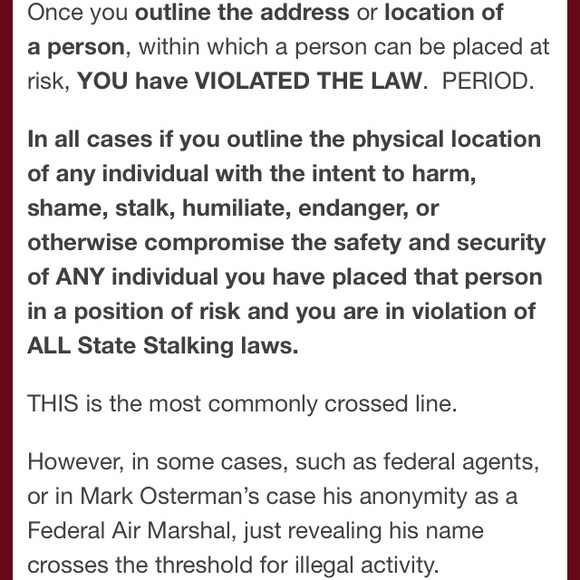 Once you outline the address or location of a person, within which a person can be placed at risk, YOU have VIOLATED THE LAW. PERIOD.

In all cases if you outline the physical location of any individual with the intent to harm, shame, stalk, humiliate, endanger, or otherwise compromise the safety and security of ANY individual you have placed that person in a position of risk and you are in violation of ALL State Stalking laws.

THIS is the most commonly crossed line.

However, in some cases, such as federal agents, or in Mark Osterman's case his anonymity as a Federal Air Marshal, just revealing his name crosses the threshold for illegal activity.